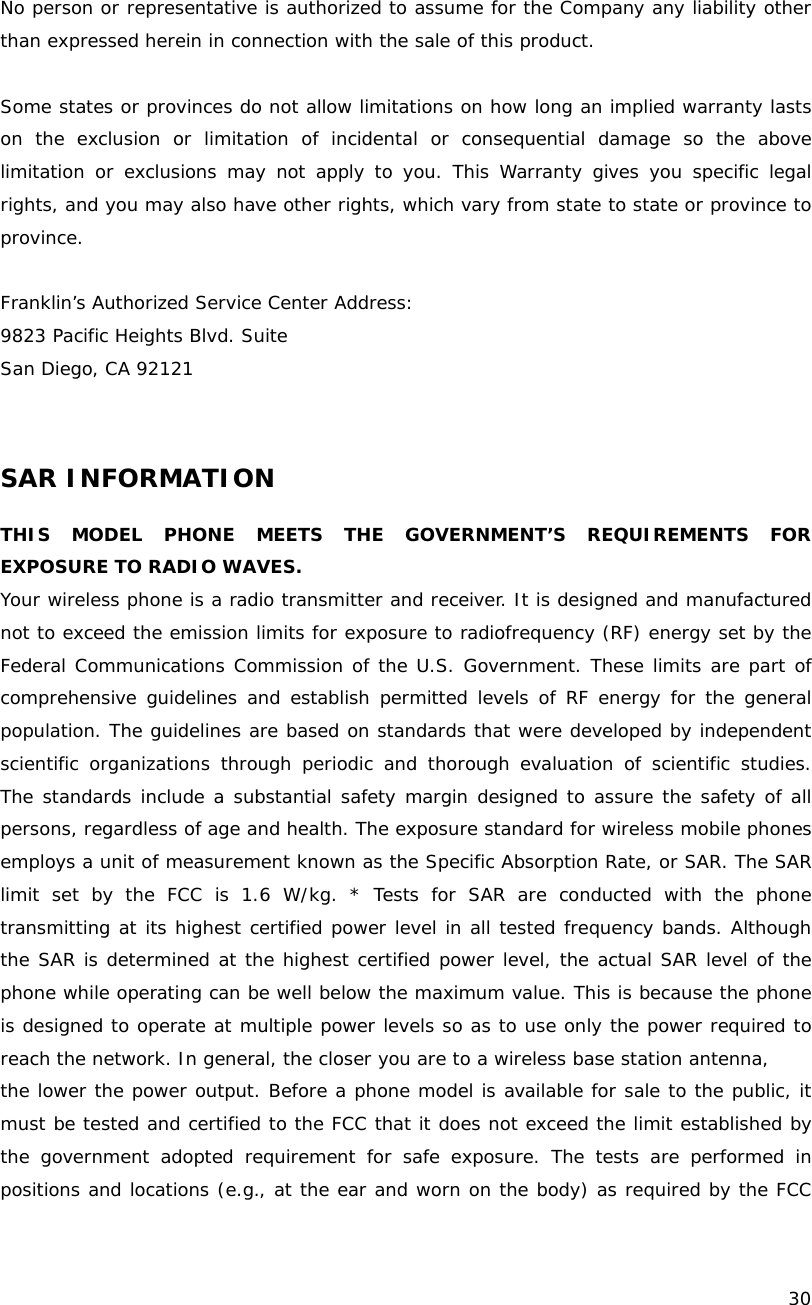 No person or representative is authorized to assume for the Company any liability other than expressed herein in connection with the sale of this product.

Some states or provinces do not allow limitations on how long an implied warranty lasts on the exclusion or limitation of incidental or consequential damage so the above limitation or exclusions may not apply to you. This Warranty gives you specific legal rights, and you may also have other rights, which vary from state to state or province to province.

Franklin's Authorized Service Center Address:
9823 Pacific Heights Blvd. Suite
San Diego, CA 92121

SAR INFORMATION

THIS MODEL PHONE MEETS THE GOVERNMENT'S REQUIREMENTS FOR EXPOSURE TO RADIO WAVES.
Your wireless phone is a radio transmitter and receiver. It is designed and manufactured not to exceed the emission limits for exposure to radiofrequency (RF) energy set by the Federal Communications Commission of the U.S. Government. These limits are part of comprehensive guidelines and establish permitted levels of RF energy for the general population. The guidelines are based on standards that were developed by independent scientific organizations through periodic and thorough evaluation of scientific studies. The standards include a substantial safety margin designed to assure the safety of all persons, regardless of age and health. The exposure standard for wireless mobile phones employs a unit of measurement known as the Specific Absorption Rate, or SAR. The SAR limit set by the FCC is 1.6 W/kg. * Tests for SAR are conducted with the phone transmitting at its highest certified power level in all tested frequency bands. Although the SAR is determined at the highest certified power level, the actual SAR level of the phone while operating can be well below the maximum value. This is because the phone is designed to operate at multiple power levels so as to use only the power required to reach the network. In general, the closer you are to a wireless base station antenna,
the lower the power output. Before a phone model is available for sale to the public, it must be tested and certified to the FCC that it does not exceed the limit established by the government adopted requirement for safe exposure. The tests are performed in positions and locations (e.g., at the ear and worn on the body) as required by the FCC

30